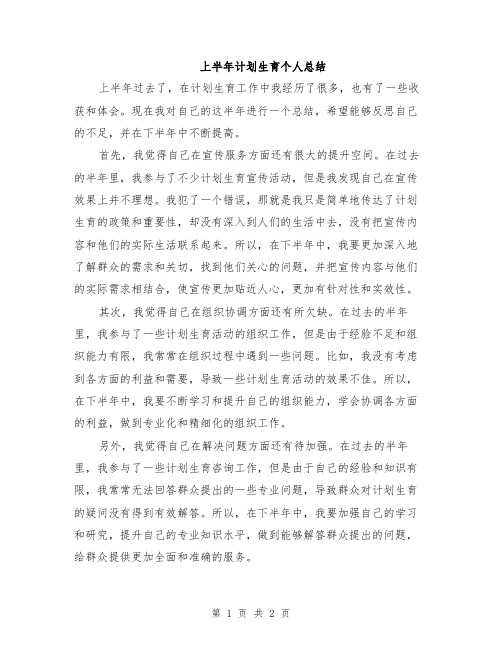 上半年计划生育个人总结

上半年过去了，在计划生育工作中我经历了很多，也有了一些收获和体会。现在我对自己的这半年进行一个总结，希望能够反思自己的不足，并在下半年中不断提高。

首先，我觉得自己在宣传服务方面还有很大的提升空间。在过去的半年里，我参与了不少计划生育宣传活动，但是我发现自己在宣传效果上并不理想。我犯了一个错误，那就是我只是简单地传达了计划生育的政策和重要性，却没有深入到人们的生活中去，没有把宣传内容和他们的实际生活联系起来。所以，在下半年中，我要更加深入地了解群众的需求和关切，找到他们关心的问题，并把宣传内容与他们的实际需求相结合，使宣传更加贴近人心，更加有针对性和实效性。

其次，我觉得自己在组织协调方面还有所欠缺。在过去的半年里，我参与了一些计划生育活动的组织工作，但是由于经验不足和组织能力有限，我常常在组织过程中遇到一些问题。比如，我没有考虑到各方面的利益和需要，导致一些计划生育活动的效果不佳。所以，在下半年中，我要不断学习和提升自己的组织能力，学会协调各方面的利益，做到专业化和精细化的组织工作。

另外，我觉得自己在解决问题方面还有待加强。在过去的半年里，我参与了一些计划生育咨询工作，但是由于自己的经验和知识有限，我常常无法回答群众提出的一些专业问题，导致群众对计划生育的疑问没有得到有效解答。所以，在下半年中，我要加强自己的学习和研究，提升自己的专业知识水平，做到能够解答群众提出的问题，给群众提供更加全面和准确的服务。

第 1 页 共 2 页